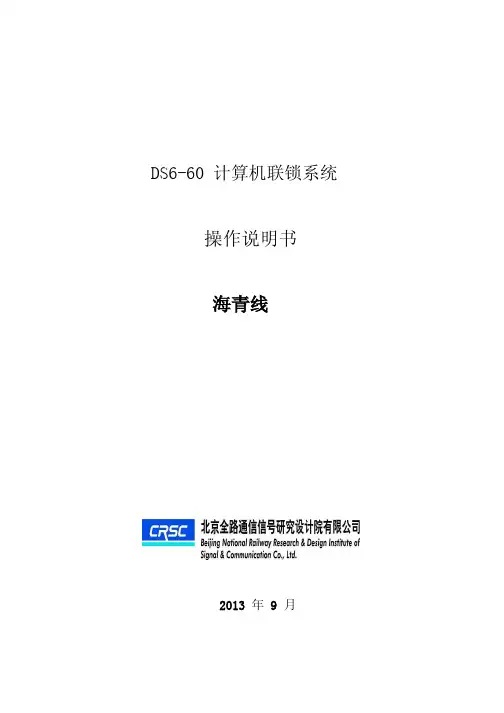 DS6-60计算机联锁系统

操作说明书

海青线

CRSC

北京全路通信信号研究设计院有限公司
Beijing National Railway Research & Design Institute of
Signal & Communication Co., Ltd.

2013年9月